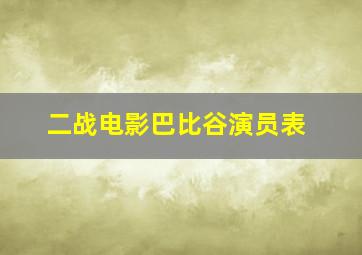 二战电影巴比谷演员表